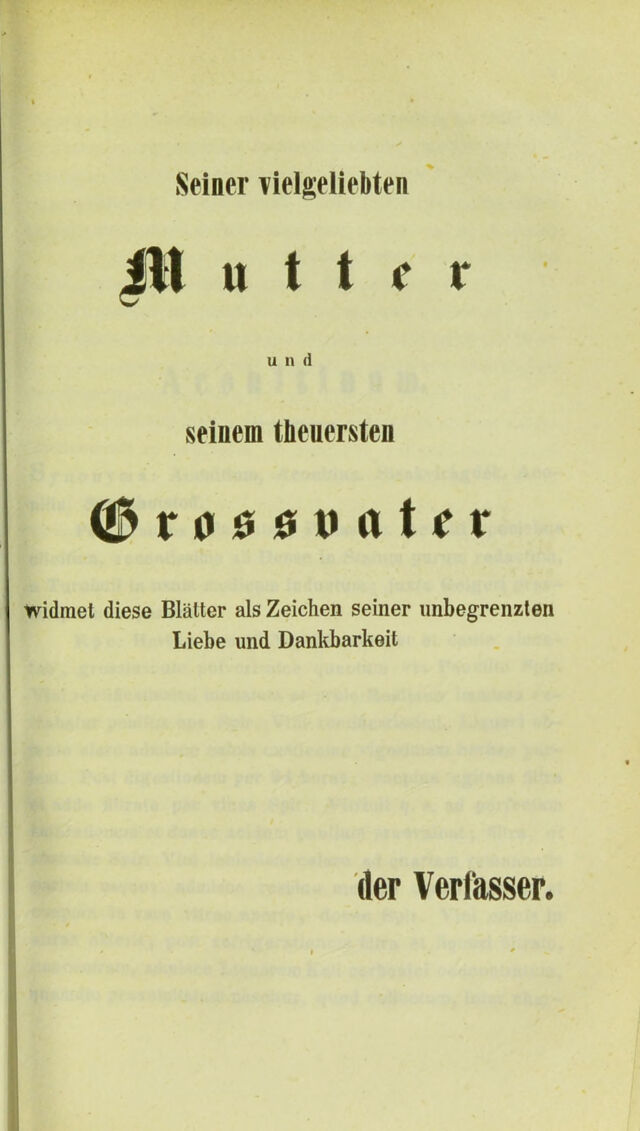 Seiner vielgeliebten

Mutter

und

seinem theuersten

Grossvater

widmet diese Blätter als Zeichen seiner unbegrenzten Liebe und Dankbarkeit

der Verfasser.